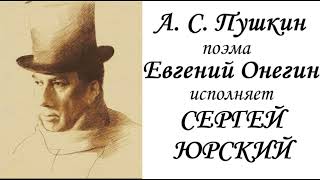 А. С. Пушкин
поэма
Евгений Онегин
исполняет
СЕРГЕЙ
ЮРСКИЙ